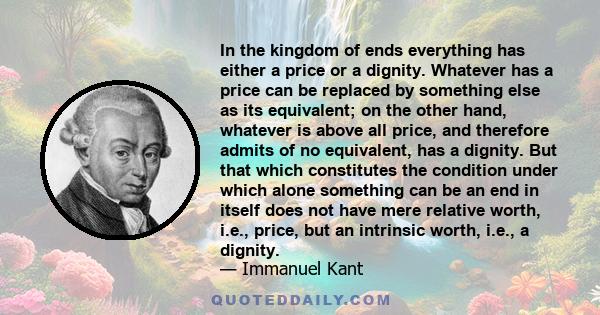 In the kingdom of ends everything has either a price or a dignity. Whatever has a price can be replaced by something else as its equivalent; on the other hand, whatever is above all price, and therefore admits of no equivalent, has a dignity. But that which constitutes the condition under which alone something can be an end in itself does not have mere relative worth, i.e., price, but an intrinsic worth, i.e., a dignity.
— Immanuel Kant

QUOTEDDAILY.COM